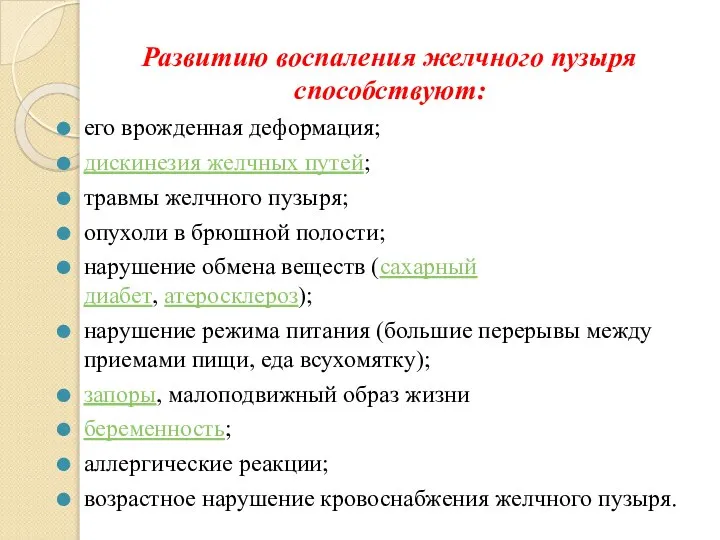 Развитию воспаления желчного пузыря способствуют:

его врожденная деформация;
дискинезия желчных путей;
травмы желчного пузыря;
опухоли в брюшной полости;
нарушение обмена веществ (сахарный диабет, атеросклероз);
нарушение режима питания (большие перерывы между приемами пищи, еда всухомятку);
запоры, малоподвижный образ жизни
беременность;
аллергические реакции;
возрастное нарушение кровоснабжения желчного пузыря.